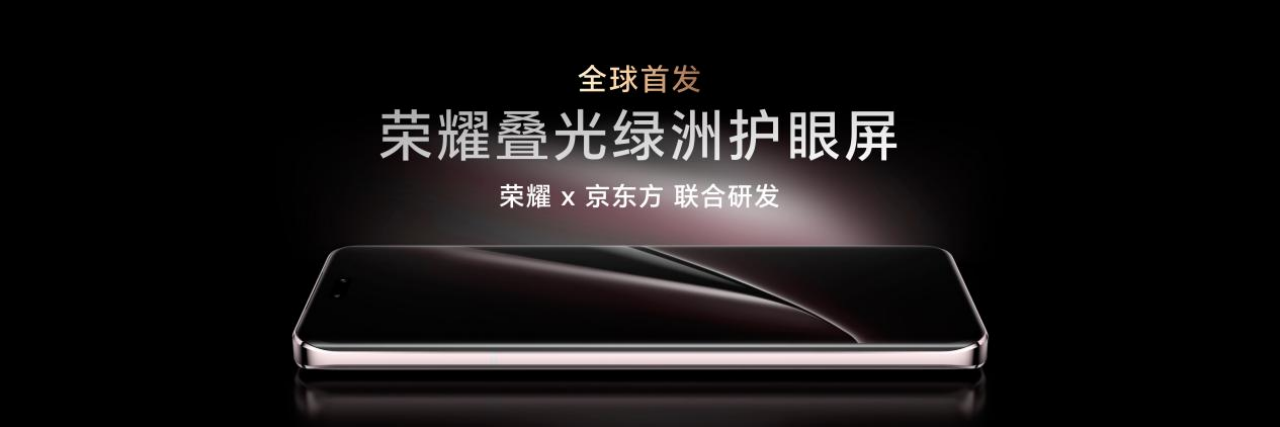 全球首发

荣耀叠光绿洲护眼屏

荣耀 x 京东方 联合研发